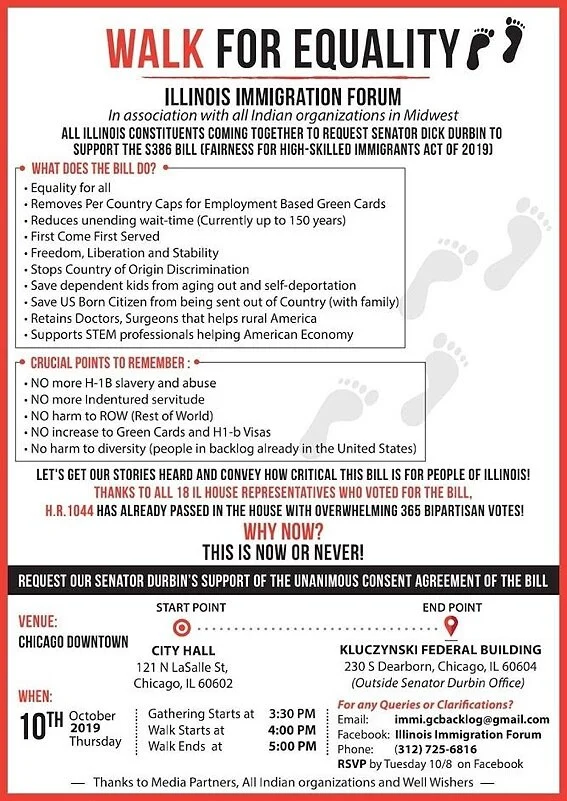 WALK FOR EQUALITY

ILLINOIS IMMIGRATION FORUM
In association with all Indian organizations in Midwest
ALL ILLINOIS CONSTITUENTS COMING TOGETHER TO REQUEST SENATOR DICK DURBIN TO SUPPORT THE S386 BILL (FAIRNESS FOR HIGH-SKILLED IMMIGRANTS ACT OF 2019)

WHAT DOES THE BILL DO?
• Equality for all
• Removes Per Country Caps for Employment Based Green Cards
• Reduces unending wait-time (Currently up to 150 years)
• First Come First Served
• Freedom, Liberation and Stability
• Stops Country of Origin Discrimination
• Save dependent kids from aging out and self-deportation
• Save US Born Citizen from being sent out of Country (with family)
• Retains Doctors, Surgeons that helps rural America
• Supports STEM professionals helping American Economy

CRUCIAL POINTS TO REMEMBER :
• NO more H-1B slavery and abuse
• NO more Indentured servitude
• NO harm to ROW (Rest of World)
• NO increase to Green Cards and H1-b Visas
• No harm to diversity (people in backlog already in the United States)

LET'S GET OUR STORIES HEARD AND CONVEY HOW CRITICAL THIS BILL IS FOR PEOPLE OF ILLINOIS!
THANKS TO ALL 18 IL HOUSE REPRESENTATIVES WHO VOTED FOR THE BILL, H.R.1044 HAS ALREADY PASSED IN THE HOUSE WITH OVERWHELMING 365 BIPARTISAN VOTES!
WHY NOW?
THIS IS NOW OR NEVER!

REQUEST OUR SENATOR DURBIN'S SUPPORT OF THE UNANIMOUS CONSENT AGREEMENT OF THE BILL

VENUE:
CHICAGO DOWNTOWN

START POINT
CITY HALL
121 N LaSalle St, Chicago, IL 60602

END POINT
KLUCZYNSKI FEDERAL BUILDING
230 S Dearborn, Chicago, IL 60604
(Outside Senator Durbin Office)

WHEN:
10TH October 2019 Thursday

Gathering Starts at 3:30 PM
Walk Starts at 4:00 PM
Walk Ends at 5:00 PM

For any Queries or Clarifications?
Email: immi.gcbacklog@gmail.com
Facebook: Illinois Immigration Forum
Phone: (312) 725-6816
RSVP by Tuesday 10/8 on Facebook

— Thanks to Media Partners, All Indian organizations and Well Wishers —